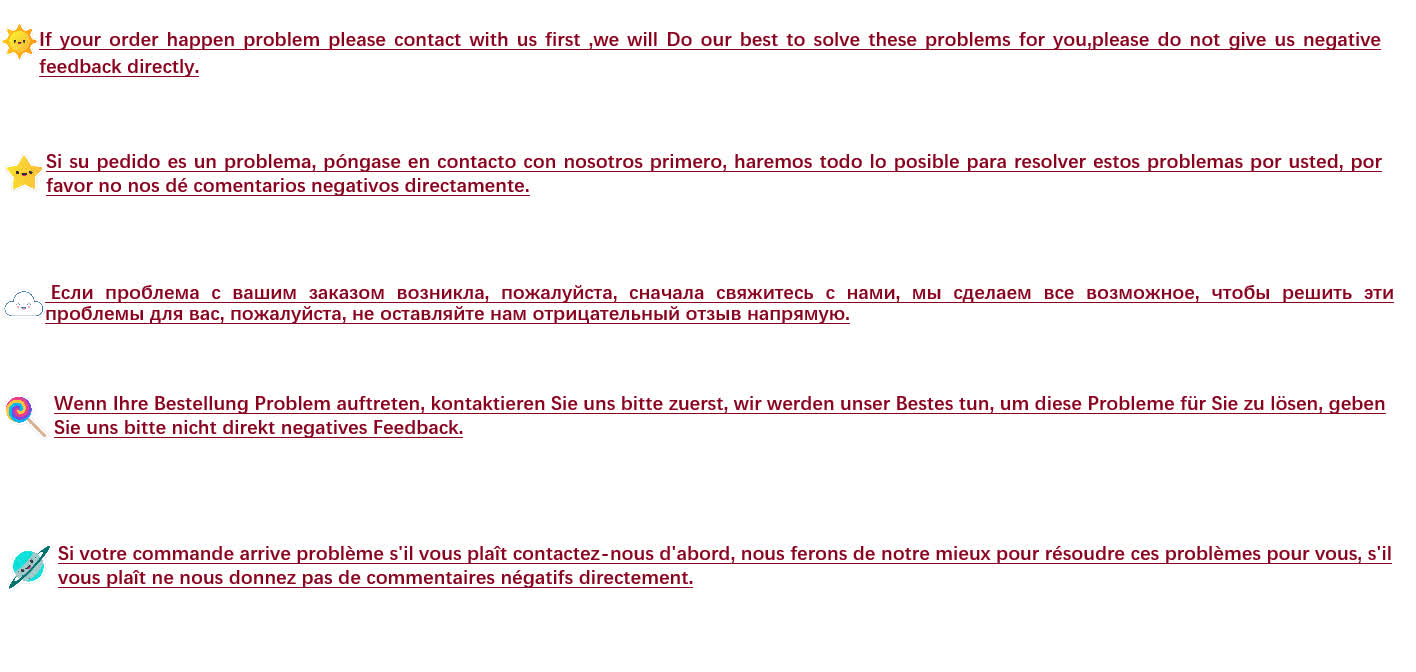 If your order happen problem please contact with us first ,we will Do our best to solve these problems for you,please do not give us negative feedback directly.

Si su pedido es un problema, póngase en contacto con nosotros primero, haremos todo lo posible para resolver estos problemas por usted, por favor no nos dé comentarios negativos directamente.

Если проблема с вашим заказом возникла, пожалуйста, сначала свяжитесь с нами, мы сделаем все возможное, чтобы решить эти проблемы для вас, пожалуйста, не оставляйте нам отрицательный отзыв напрямую.

Wenn Ihre Bestellung Problem auftreten, kontaktieren Sie uns bitte zuerst, wir werden unser Bestes tun, um diese Probleme für Sie zu lösen, geben Sie uns bitte nicht direkt negatives Feedback.

Si votre commande arrive problème s'il vous plaît contactez-nous d'abord, nous ferons de notre mieux pour résoudre ces problèmes pour vous, s'il vous plaît ne nous donnez pas de commentaires négatifs directement.